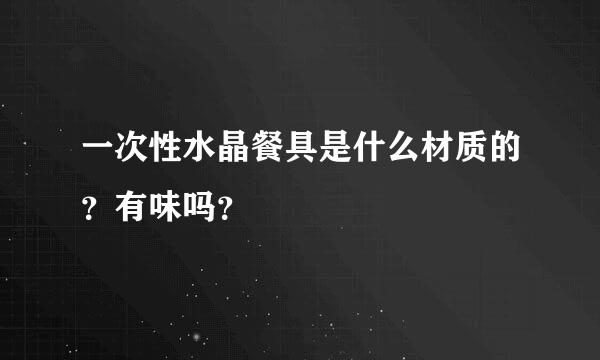 一次性水晶餐具是什么材质的？有味吗?